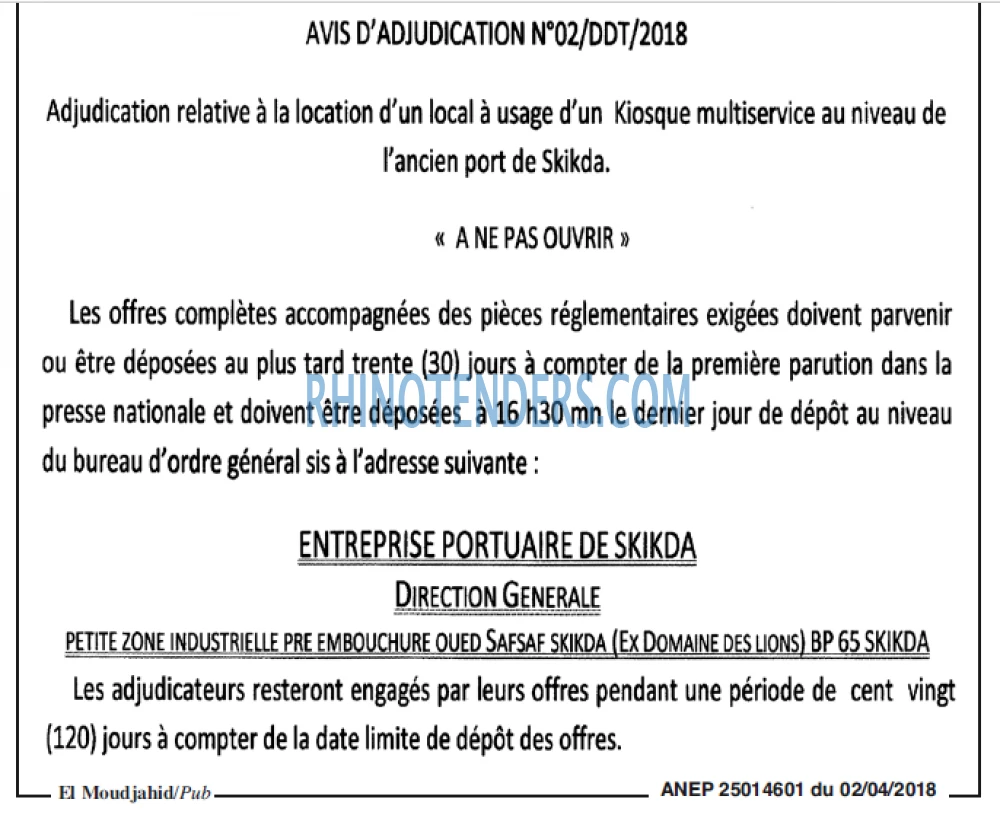 AVIS D'ADJUDICATION N°02/DDT/2018

Adjudication relative à la location d'un local à usage d'un Kiosque multiservice au niveau de l'ancien port de Skikda.

« A NE PAS OUVRIR »

Les offres complètes accompagnées des pièces réglementaires exigées doivent parvenir ou être déposées au plus tard trente (30) jours à compter de la première parution dans la presse nationale et doivent être déposées à 16 h30 mn le dernier jour de dépôt au niveau du bureau d'ordre général sis à l'adresse suivante :

RHINOTENDERS.COM

ENTREPRISE PORTUAIRE DE SKIKDA

DIRECTION GENERALE

PETITE ZONE INDUSTRIELLE PRE EMBOUCHURE OUED SAFSAF SKIKDA (EX DOMAINE DES LIONS) BP 65 SKIKDA

Les adjudicateurs resteront engagés par leurs offres pendant une période de cent vingt (120) jours à compter de la date limite de dépôt des offres.

El Moudjahid/Pub

ANEP 25014601 du 02/04/2018